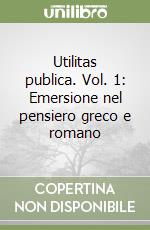 unilibro

Utilitas publica. Vol. 1: Emersione nel pensiero greco e romano

COPERTINA NON DISPONIBILE